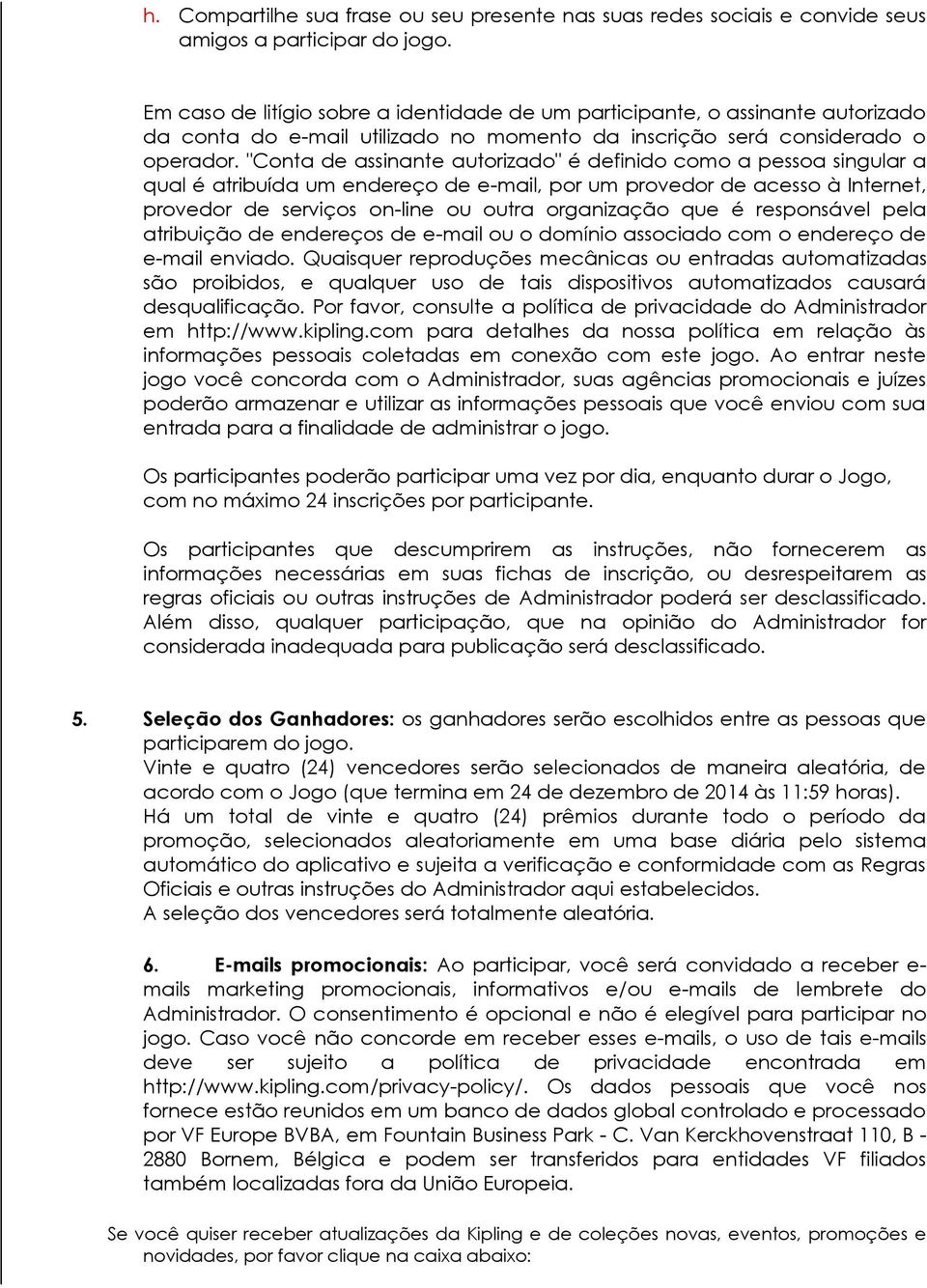 h. Compartilhe sua frase ou seu presente nas suas redes sociais e convide seus amigos a participar do jogo.

Em caso de litígio sobre a identidade de um participante, o assinante autorizado da conta do e-mail utilizado no momento da inscrição será considerado o operador. "Conta de assinante autorizado" é definido como a pessoa singular a qual é atribuída um endereço de e-mail, por um provedor de acesso à Internet, provedor de serviços on-line ou outra organização que é responsável pela atribuição de endereços de e-mail ou o domínio associado com o endereço de e-mail enviado. Quaisquer reproduções mecânicas ou entradas automatizadas são proibidos, e qualquer uso de tais dispositivos automatizados causará desqualificação. Por favor, consulte a política de privacidade do Administrador em http://www.kipling.com para detalhes da nossa política em relação às informações pessoais coletadas em conexão com este jogo. Ao entrar neste jogo você concorda com o Administrador, suas agências promocionais e juízes poderão armazenar e utilizar as informações pessoais que você enviou com sua entrada para a finalidade de administrar o jogo.

Os participantes poderão participar uma vez por dia, enquanto durar o Jogo, com no máximo 24 inscrições por participante.

Os participantes que descumprirem as instruções, não fornecerem as informações necessárias em suas fichas de inscrição, ou desrespeitarem as regras oficiais ou outras instruções de Administrador poderá ser desclassificado. Além disso, qualquer participação, que na opinião do Administrador for considerada inadequada para publicação será desclassificado.

5. Seleção dos Ganhadores: os ganhadores serão escolhidos entre as pessoas que participarem do jogo.
Vinte e quatro (24) vencedores serão selecionados de maneira aleatória, de acordo com o Jogo (que termina em 24 de dezembro de 2014 às 11:59 horas).
Há um total de vinte e quatro (24) prêmios durante todo o período da promoção, selecionados aleatoriamente em uma base diária pelo sistema automático do aplicativo e sujeita a verificação e conformidade com as Regras Oficiais e outras instruções do Administrador aqui estabelecidos.
A seleção dos vencedores será totalmente aleatória.

6. E-mails promocionais: Ao participar, você será convidado a receber e-mails marketing promocionais, informativos e/ou e-mails de lembrete do Administrador. O consentimento é opcional e não é elegível para participar no jogo. Caso você não concorde em receber esses e-mails, o uso de tais e-mails deve ser sujeito a política de privacidade encontrada em http://www.kipling.com/privacy-policy/. Os dados pessoais que você nos fornece estão reunidos em um banco de dados global controlado e processado por VF Europe BVBA, em Fountain Business Park - C. Van Kerckhovenstraat 110, B - 2880 Bornem, Bélgica e podem ser transferidos para entidades VF filiados também localizadas fora da União Europeia.

Se você quiser receber atualizações da Kipling e de coleções novas, eventos, promoções e novidades, por favor clique na caixa abaixo: